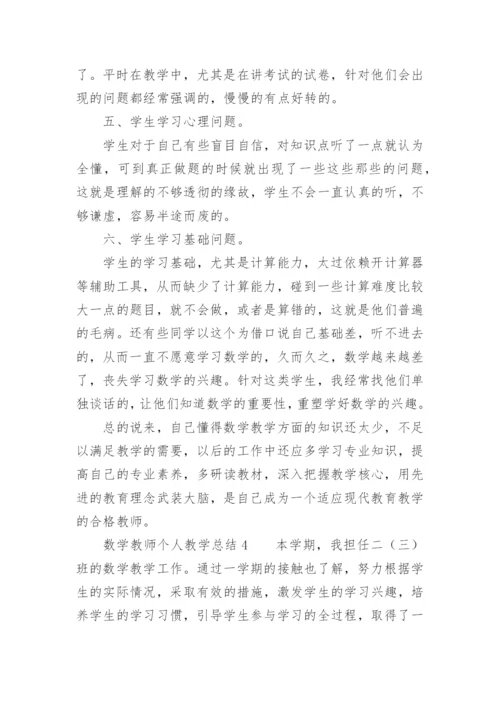 了。平时在教学中，尤其是在讲考试的试卷，针对他们会出现的问题都经常强调的，慢慢的有点好转的。

五、学生学习心理问题。

学生对于自己有些盲目自信，对知识点听了一点就认为全懂，可到真正做题的时候就出现了一些这些那些的问题，这就是理解的不够透彻的缘故，学生不会一直认真的听，不够谦虚，容易半途而废的。

六、学生学习基础问题。

学生的学习基础，尤其是计算能力，太过依赖开计算器等辅助工具，从而缺少了计算能力，碰到一些计算难度比较大一点的题目，就不会做，或者是算错的，这就是他们普遍的毛病。还有些同学以这个为借口说自己基础差，听不进去的，从而一直不愿意学习数学的，久而久之，数学越来越差了，丧失学习数学的兴趣。针对这类学生，我经常找他们单独谈话的，让他们知道数学的重要性，重塑学好数学的兴趣。

总的说来，自己懂得数学教学方面的知识还太少，不足以满足教学的需要，以后的工作中还应多学习专业知识，提高自己的专业素养，多研读教材，深入把握教学核心，用先进的教育理念武装大脑，是自己成为一个适应现代教育教学的合格教师。

数学教师个人教学总结 4　　本学期，我担任二（三）班的数学教学工作。通过一学期的接触也了解，努力根据学生的实际情况，采取有效的措施，激发学生的学习兴趣，培养学生的学习习惯，引导学生参与学习的全过程，取得了一